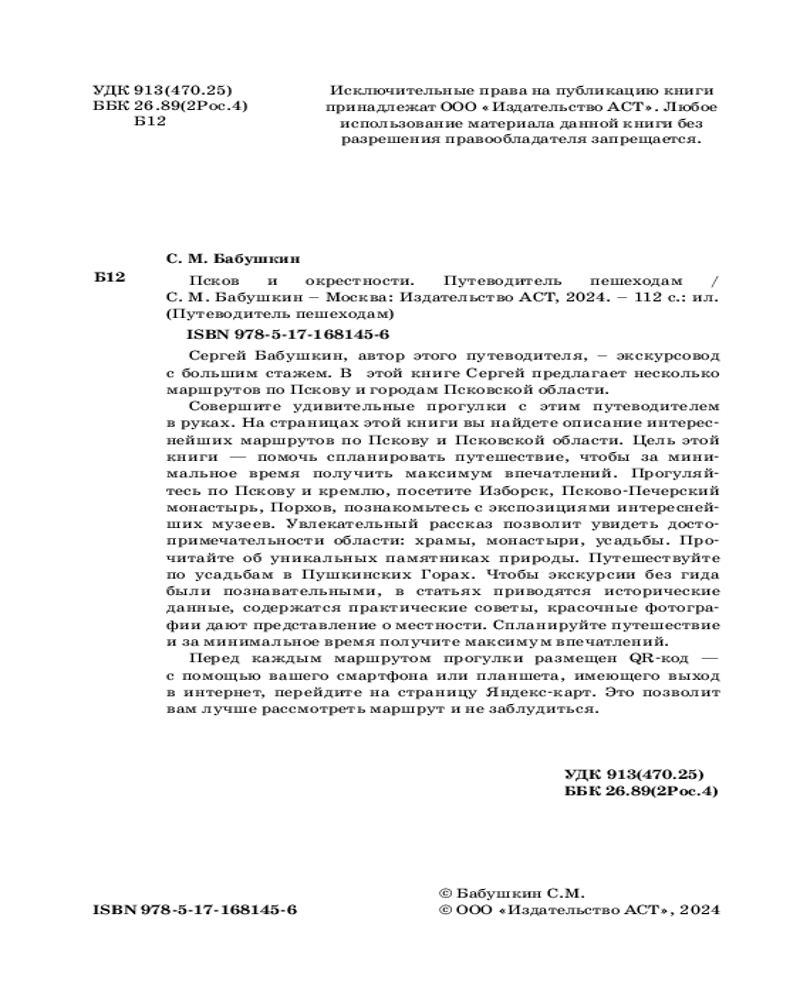 УДК 913(470.25)
ББК 26.89(2Рос.4)
Б12

Исключительные права на публикацию книги принадлежат ООО «Издательство АСТ». Любое использование материала данной книги без разрешения правообладателя запрещается.

С. М. Бабушкин

Б12

Псков и окрестности. Путеводитель пешеходам / С. М. Бабушкин – Москва: Издательство АСТ, 2024. – 112 с.: ил. (Путеводитель пешеходам)

ISBN 978-5-17-168145-6

Сергей Бабушкин, автор этого путеводителя, – экскурсовод с большим стажем. В этой книге Сергей предлагает несколько маршрутов по Пскову и городам Псковской области.

Совершите удивительные прогулки с этим путеводителем в руках. На страницах этой книги вы найдете описание интереснейших маршрутов по Пскову и Псковской области. Цель этой книги — помочь спланировать путешествие, чтобы за минимальное время получить максимум впечатлений. Прогуляйтесь по Пскову и кремлю, посетите Изборск, Псково-Печерский монастырь, Порхов, познакомьтесь с экспозициями интереснейших музеев. Увлекательный рассказ позволит увидеть достопримечательности области: храмы, монастыри, усадьбы. Прочитайте об уникальных памятниках природы. Путешествуйте по усадьбам в Пушкинских Горах. Чтобы экскурсии без гида были познавательными, в статьях приводятся исторические данные, содержатся практические советы, красочные фотографии дают представление о местности. Спланируйте путешествие и за минимальное время получите максимум впечатлений.

Перед каждым маршрутом прогулки размещен QR-код — с помощью вашего смартфона или планшета, имеющего выход в интернет, перейдите на страницу Яндекс-карт. Это позволит вам лучше рассмотреть маршрут и не заблудиться.

УДК 913(470.25)
ББК 26.89(2Рос.4)

ISBN 978-5-17-168145-6

© Бабушкин С.М.
© ООО «Издательство АСТ», 2024